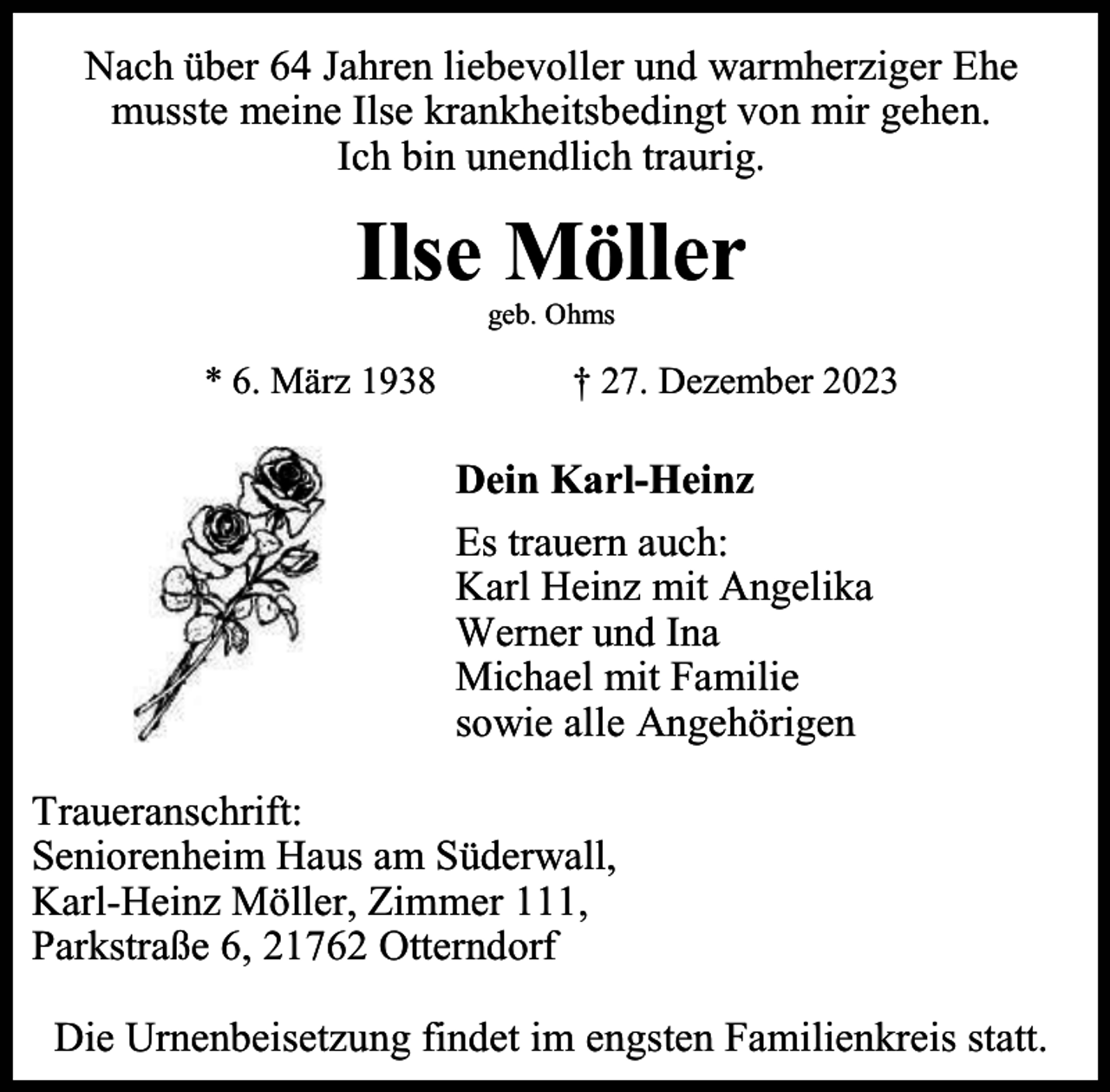 Nach über 64 Jahren liebevoller und warmherziger Ehe musste meine Ilse krankheitsbedingt von mir gehen. Ich bin unendlich traurig.

Ilse Möller

geb. Ohms

* 6. März 1938 † 27. Dezember 2023

Dein Karl-Heinz

Es trauern auch:
Karl Heinz mit Angelika
Werner und Ina
Michael mit Familie
sowie alle Angehörigen

Traueranschrift:
Seniorenheim Haus am Süderwall,
Karl-Heinz Möller, Zimmer 111,
Parkstraße 6, 21762 Otterndorf

Die Urnenbeisetzung findet im engsten Familienkreis statt.